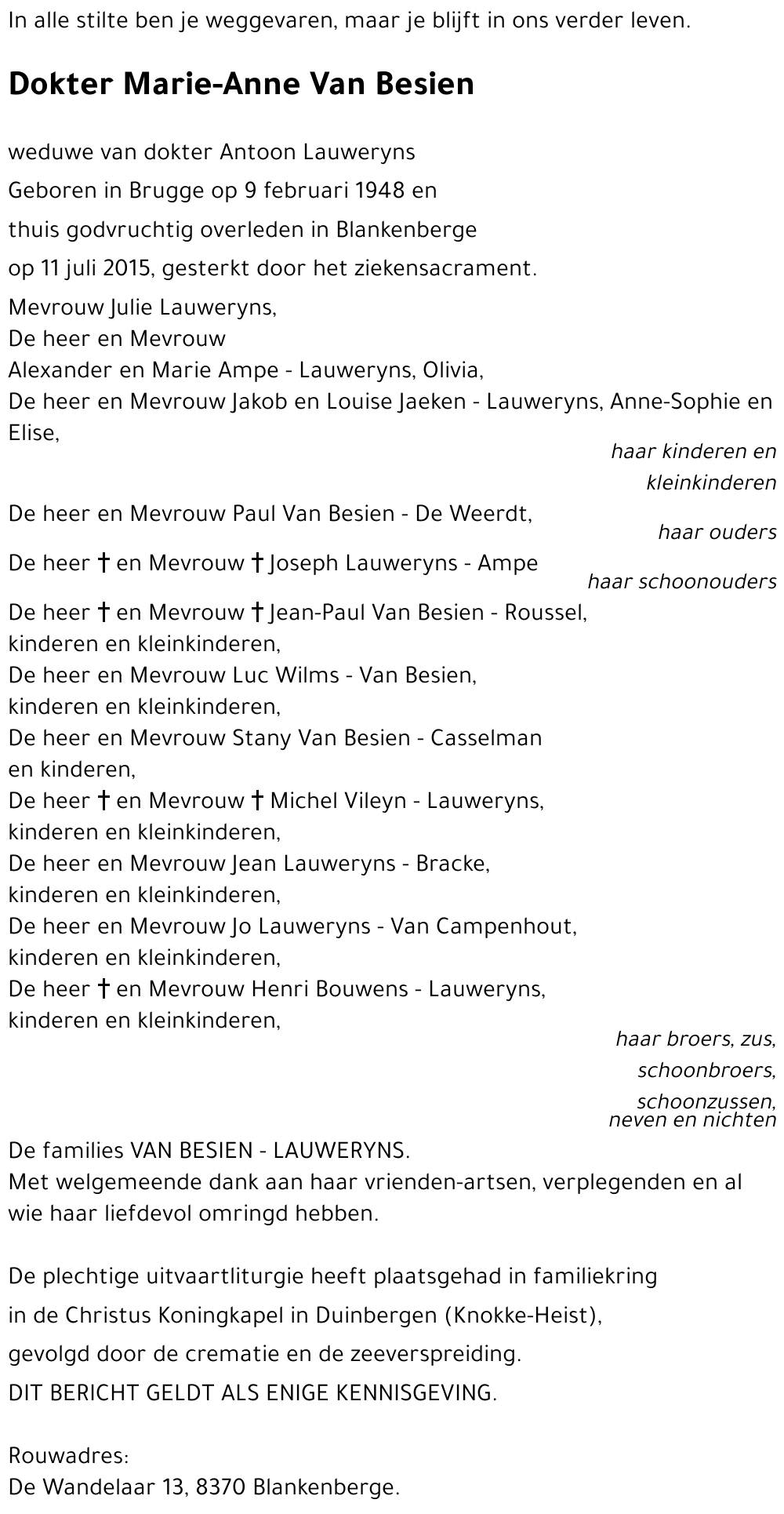 In alle stilte ben je weggevaren, maar je blijft in ons verder leven.

Dokter Marie-Anne Van Besien

weduwe van dokter Antoon Lauweryns
Geboren in Brugge op 9 februari 1948 en
thuis godvruchtig overleden in Blankenberge
op 11 juli 2015, gesterkt door het ziekensacrament.

Mevrouw Julie Lauweryns,
De heer en Mevrouw
Alexander en Marie Ampe - Lauweryns, Olivia,
De heer en Mevrouw Jakob en Louise Jaeken - Lauweryns, Anne-Sophie en Elise,

haar kinderen en kleinkinderen

De heer en Mevrouw Paul Van Besien - De Weerdt,

haar ouders

De heer † en Mevrouw † Joseph Lauweryns - Ampe

haar schoonouders

De heer † en Mevrouw † Jean-Paul Van Besien - Roussel,
kinderen en kleinkinderen,
De heer en Mevrouw Luc Wilms - Van Besien,
kinderen en kleinkinderen,
De heer en Mevrouw Stany Van Besien - Casselman
en kinderen,
De heer † en Mevrouw † Michel Vileyn - Lauweryns,
kinderen en kleinkinderen,
De heer en Mevrouw Jean Lauweryns - Bracke,
kinderen en kleinkinderen,
De heer en Mevrouw Jo Lauweryns - Van Campenhout,
kinderen en kleinkinderen,
De heer † en Mevrouw Henri Bouwens - Lauweryns,
kinderen en kleinkinderen,

haar broers, zus,
schoonbroers,
schoonzussen,
neven en nichten

De families VAN BESIEN - LAUWERYNS.
Met welgemeende dank aan haar vrienden-artsen, verplegenden en al wie haar liefdevol omringd hebben.

De plechtige uitvaartliturgie heeft plaatsgehad in familiekring
in de Christus Koningkapel in Duinbergen (Knokke-Heist),
gevolgd door de crematie en de zeeverspreiding.
DIT BERICHT GELDT ALS ENIGE KENNISGEVING.

Rouwadres:
De Wandelaar 13, 8370 Blankenberge.